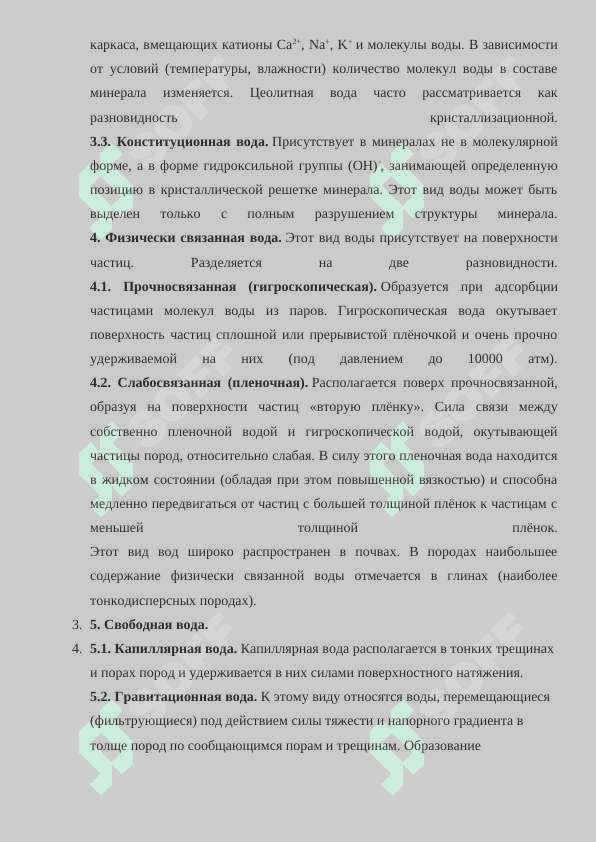 каркаса, вмещающих катионы $Ca^{2+}$, $Na^{+}$, $K^{+}$ и молекулы воды. В зависимости от условий (температуры, влажности) количество молекул воды в составе минерала изменяется. Цеолитная вода часто рассматривается как разновидность кристаллизационной.

**3.3. Конституционная вода.** Присутствует в минералах не в молекулярной форме, а в форме гидроксильной группы $(OH)^{-}$, занимающей определенную позицию в кристаллической решетке минерала. Этот вид воды может быть выделен только с полным разрушением структуры минерала.

**4. Физически связанная вода.** Этот вид воды присутствует на поверхности частиц. Разделяется на две разновидности.

**4.1. Прочносвязанная (гигроскопическая).** Образуется при адсорбции частицами молекул воды из паров. Гигроскопическая вода окутывает поверхность частиц сплошной или прерывистой плёночкой и очень прочно удерживаемой на них (под давлением до 10000 атм).

**4.2. Слабосвязанная (пленочная).** Располагается поверх прочносвязанной, образуя на поверхности частиц «вторую плёнку». Сила связи между собственно пленочной водой и гигроскопической водой, окутывающей частицы пород, относительно слабая. В силу этого пленочная вода находится в жидком состоянии (обладая при этом повышенной вязкостью) и способна медленно передвигаться от частиц с большей толщиной плёнок к частицам с меньшей толщиной плёнок.

Этот вид вод широко распространен в почвах. В породах наибольшее содержание физически связанной воды отмечается в глинах (наиболее тонкодисперсных породах).

3. **5. Свободная вода.**
4. **5.1. Капиллярная вода.** Капиллярная вода располагается в тонких трещинах и порах пород и удерживается в них силами поверхностного натяжения.

**5.2. Гравитационная вода.** К этому виду относятся воды, перемещающиеся (фильтрующиеся) под действием силы тяжести и напорного градиента в толще пород по сообщающимся порам и трещинам. Образование